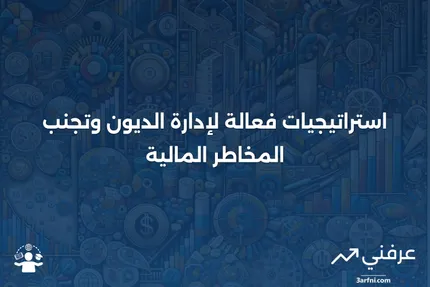 استراتيجيات فعالة لإدارة الديون وتجنب المخاطر المالية

عرفني
3arfni.com